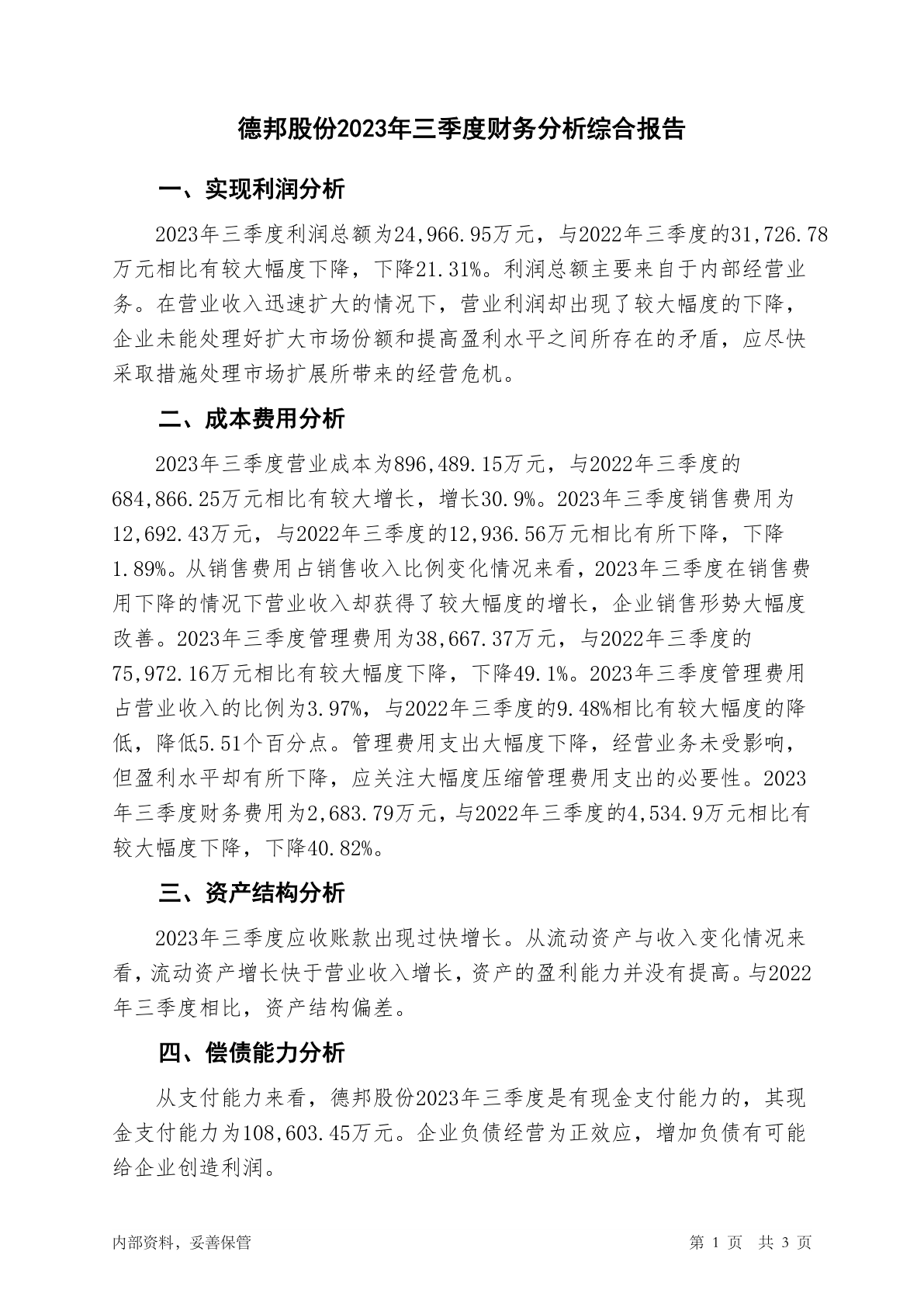 德邦股份2023年三季度财务分析综合报告

一、实现利润分析

2023年三季度利润总额为24,966.95万元，与2022年三季度的31,726.78万元相比有较大幅度下降，下降21.31%。利润总额主要来自于内部经营业务。在营业收入迅速扩大的情况下，营业利润却出现了较大幅度的下降，企业未能处理好扩大市场份额和提高盈利水平之间所存在的矛盾，应尽快采取措施处理市场扩展所带来的经营危机。

二、成本费用分析

2023年三季度营业成本为896,489.15万元，与2022年三季度的684,866.25万元相比有较大增长，增长30.9%。2023年三季度销售费用为12,692.43万元，与2022年三季度的12,936.56万元相比有所下降，下降1.89%。从销售费用占销售收入比例变化情况来看，2023年三季度在销售费用下降的情况下营业收入却获得了较大幅度的增长，企业销售形势大幅度改善。2023年三季度管理费用为38,667.37万元，与2022年三季度的75,972.16万元相比有较大幅度下降，下降49.1%。2023年三季度管理费用占营业收入的比例为3.97%，与2022年三季度的9.48%相比有较大幅度的降低，降低5.51个百分点。管理费用支出大幅度下降，经营业务未受影响，但盈利水平却有所下降，应关注大幅度压缩管理费用支出的必要性。2023年三季度财务费用为2,683.79万元，与2022年三季度的4,534.9万元相比有较大幅度下降，下降40.82%。

三、资产结构分析

2023年三季度应收账款出现过快增长。从流动资产与收入变化情况来看，流动资产增长快于营业收入增长，资产的盈利能力并没有提高。与2022年三季度相比，资产结构偏差。

四、偿债能力分析

从支付能力来看，德邦股份2023年三季度是有现金支付能力的，其现金支付能力为108,603.45万元。企业负债经营为正效应，增加负债有可能给企业创造利润。

内部资料，妥善保管

第 1 页 共 3 页